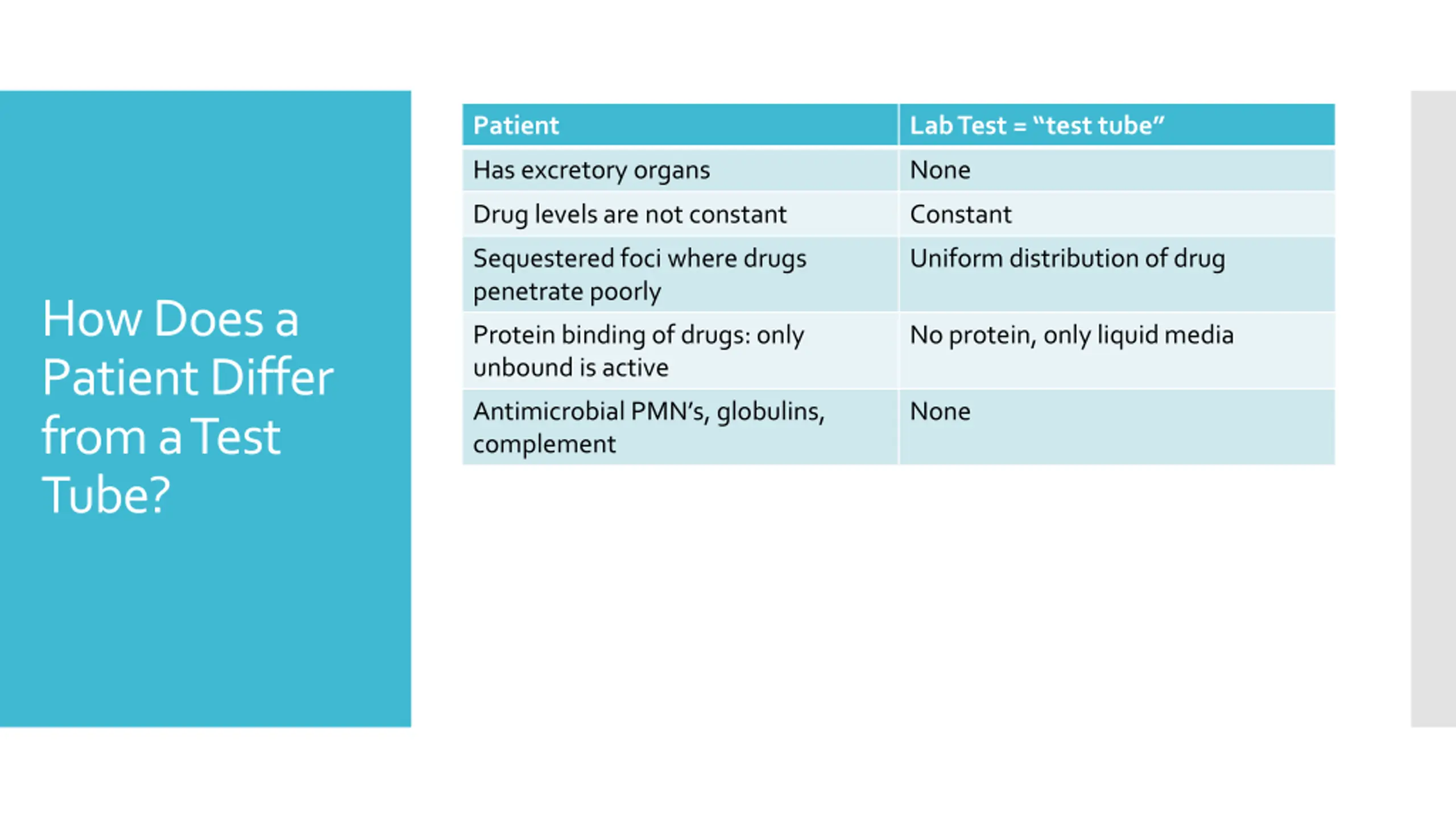 How Does a Patient Differ from a Test Tube?

| Patient | Lab Test = "test tube" |
|---|---|
| Has excretory organs | None |
| Drug levels are not constant | Constant |
| Sequestered foci where drugs penetrate poorly | Uniform distribution of drug |
| Protein binding of drugs: only unbound is active | No protein, only liquid media |
| Antimicrobial PMN's, globulins, complement | None |